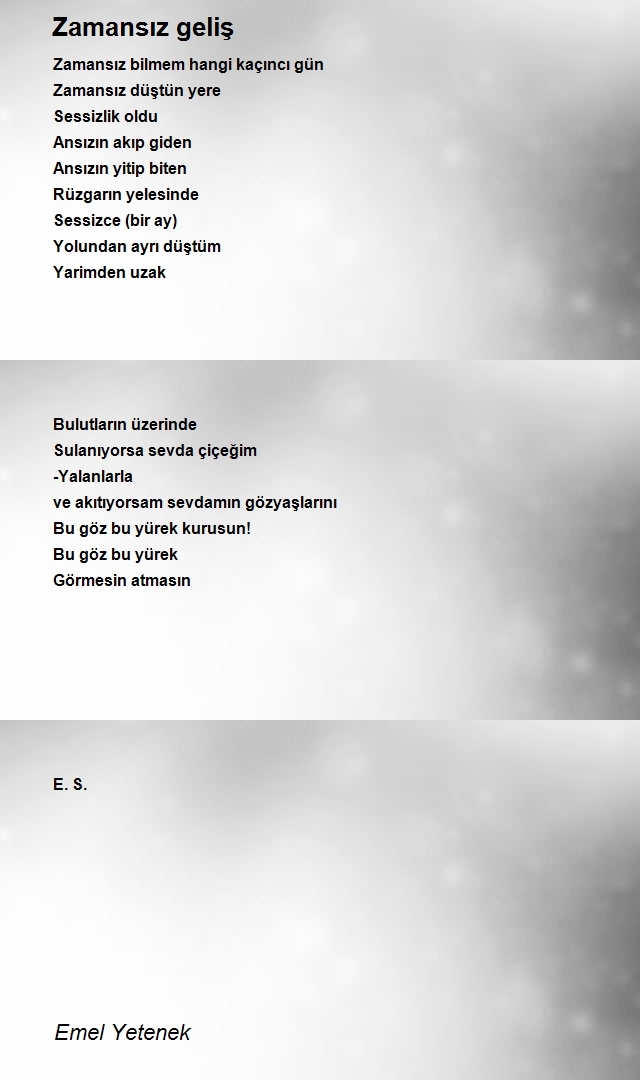 Zamansız geliş

Zamansız bilmem hangi kaçıncı gün
Zamansız düştün yere
Sessizlik oldu
Ansızın akıp giden
Ansızın yitip biten
Rüzgarın yelesinde
Sessizce (bir ay)
Yolundan ayrı düştüm
Yarimden uzak

Bulutların üzerinde
Sulanıyorsa sevda çiçeğim
-Yalanlarla
ve akıtıyorsam sevdamın gözyaşlarını
Bu göz bu yürek kurusun!
Bu göz bu yürek
Görmesin atmasın

E. S.

Emel Yetenek